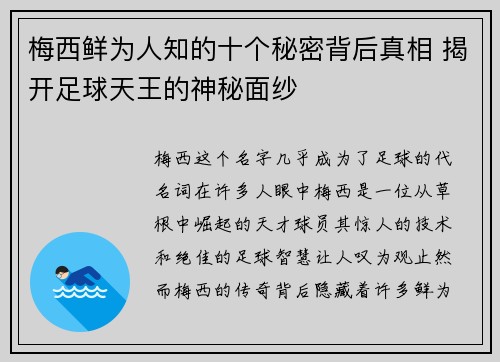 梅西鲜为人知的十个秘密背后真相 揭开足球天王的神秘面纱

梅西这个名字几乎成为了足球的代名词在许多人眼中梅西是一位从草根中崛起的天才球员其惊人的技术和绝佳的足球智慧让人叹为观止然而梅西的传奇背后隐藏着许多鲜为